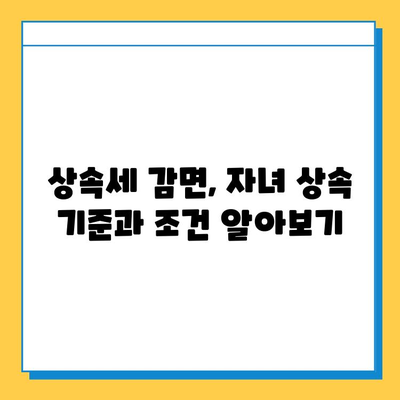 상속세 감면, 자녀 상속 기준과 조건 알아보기